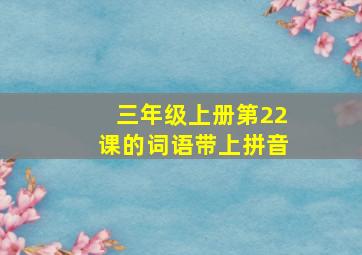 三年级上册第22课的词语带上拼音